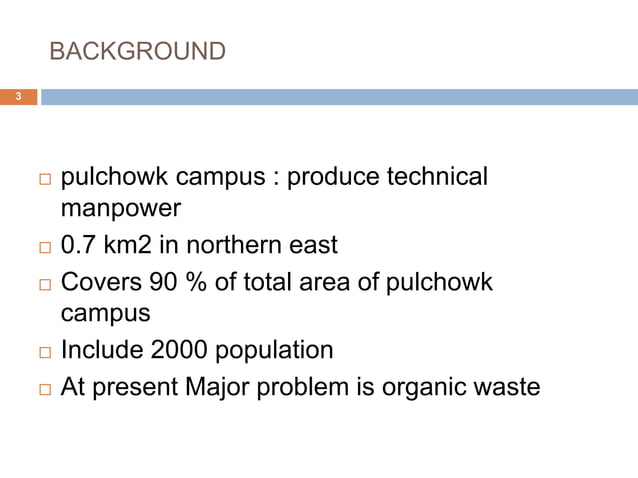 BACKGROUND

3

□ pulchowk campus : produce technical manpower
□ 0.7 km2 in northern east
□ Covers 90 % of total area of pulchowk campus
□ Include 2000 population
□ At present Major problem is organic waste